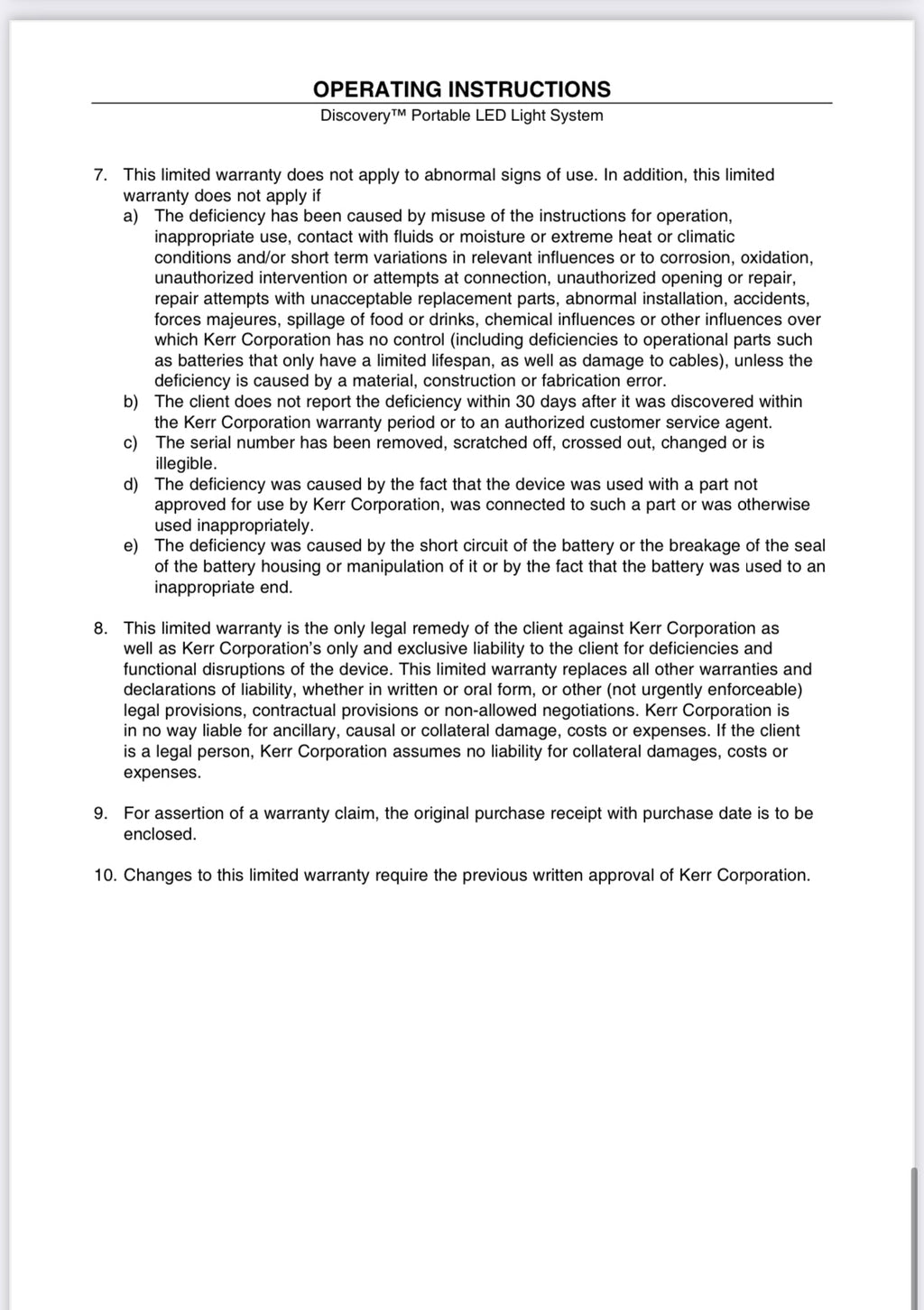 OPERATING INSTRUCTIONS
Discovery™ Portable LED Light System

7. This limited warranty does not apply to abnormal signs of use. In addition, this limited warranty does not apply if
a) The deficiency has been caused by misuse of the instructions for operation, inappropriate use, contact with fluids or moisture or extreme heat or climatic conditions and/or short term variations in relevant influences or to corrosion, oxidation, unauthorized intervention or attempts at connection, unauthorized opening or repair, repair attempts with unacceptable replacement parts, abnormal installation, accidents, forces majeures, spillage of food or drinks, chemical influences or other influences over which Kerr Corporation has no control (including deficiencies to operational parts such as batteries that only have a limited lifespan, as well as damage to cables), unless the deficiency is caused by a material, construction or fabrication error.
b) The client does not report the deficiency within 30 days after it was discovered within the Kerr Corporation warranty period or to an authorized customer service agent.
c) The serial number has been removed, scratched off, crossed out, changed or is illegible.
d) The deficiency was caused by the fact that the device was used with a part not approved for use by Kerr Corporation, was connected to such a part or was otherwise used inappropriately.
e) The deficiency was caused by the short circuit of the battery or the breakage of the seal of the battery housing or manipulation of it or by the fact that the battery was used to an inappropriate end.

8. This limited warranty is the only legal remedy of the client against Kerr Corporation as well as Kerr Corporation's only and exclusive liability to the client for deficiencies and functional disruptions of the device. This limited warranty replaces all other warranties and declarations of liability, whether in written or oral form, or other (not urgently enforceable) legal provisions, contractual provisions or non-allowed negotiations. Kerr Corporation is in no way liable for ancillary, causal or collateral damage, costs or expenses. If the client is a legal person, Kerr Corporation assumes no liability for collateral damages, costs or expenses.

9. For assertion of a warranty claim, the original purchase receipt with purchase date is to be enclosed.

10. Changes to this limited warranty require the previous written approval of Kerr Corporation.